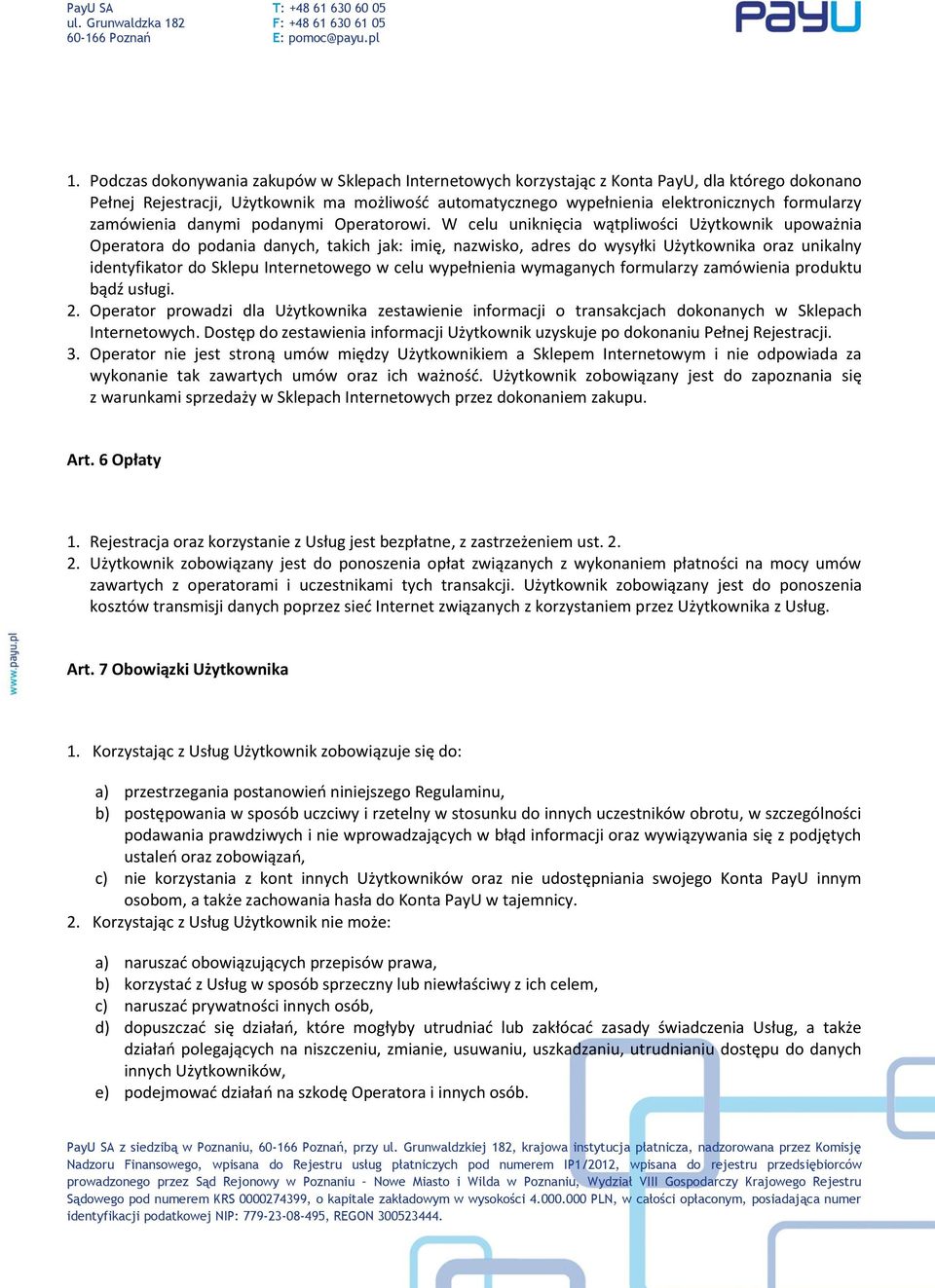 PayU SA
ul. Grunwaldzka 182
60-166 Poznań

T: +48 61 630 60 05
F: +48 61 630 61 05
E: pomoc@payu.pl

PayU

1. Podczas dokonywania zakupów w Sklepach Internetowych korzystając z Konta PayU, dla którego dokonano Pełnej Rejestracji, Użytkownik ma możliwość automatycznego wypełnienia elektronicznych formularzy zamówienia danymi podanymi Operatorowi. W celu uniknięcia wątpliwości Użytkownik upoważnia Operatora do podania danych, takich jak: imię, nazwisko, adres do wysyłki Użytkownika oraz unikalny identyfikator do Sklepu Internetowego w celu wypełnienia wymaganych formularzy zamówienia produktu bądź usługi.
2. Operator prowadzi dla Użytkownika zestawienie informacji o transakcjach dokonanych w Sklepach Internetowych. Dostęp do zestawienia informacji Użytkownik uzyskuje po dokonaniu Pełnej Rejestracji.
3. Operator nie jest stroną umów między Użytkownikiem a Sklepem Internetowym i nie odpowiada za wykonanie tak zawartych umów oraz ich ważność. Użytkownik zobowiązany jest do zapoznania się z warunkami sprzedaży w Sklepach Internetowych przez dokonaniem zakupu.

Art. 6 Opłaty

1. Rejestracja oraz korzystanie z Usług jest bezpłatne, z zastrzeżeniem ust. 2.
2. Użytkownik zobowiązany jest do ponoszenia opłat związanych z wykonaniem płatności na mocy umów zawartych z operatorami i uczestnikami tych transakcji. Użytkownik zobowiązany jest do ponoszenia kosztów transmisji danych poprzez sieć Internet związanych z korzystaniem przez Użytkownika z Usług.

www.payu.pl

Art. 7 Obowiązki Użytkownika

1. Korzystając z Usług Użytkownik zobowiązuje się do:

a) przestrzegania postanowień niniejszego Regulaminu,
b) postępowania w sposób uczciwy i rzetelny w stosunku do innych uczestników obrotu, w szczególności podawania prawdziwych i nie wprowadzających w błąd informacji oraz wywiązywania się z podjętych ustaleń oraz zobowiązań,
c) nie korzystania z kont innych Użytkowników oraz nie udostępniania swojego Konta PayU innym osobom, a także zachowania hasła do Konta PayU w tajemnicy.
2. Korzystając z Usług Użytkownik nie może:

a) naruszać obowiązujących przepisów prawa,
b) korzystać z Usług w sposób sprzeczny lub niewłaściwy z ich celem,
c) naruszać prywatności innych osób,
d) dopuszczać się działań, które mogłyby utrudniać lub zakłócać zasady świadczenia Usług, a także działań polegających na niszczeniu, zmianie, usuwaniu, uszkadzaniu, utrudnianiu dostępu do danych innych Użytkowników,
e) podejmować działań na szkodę Operatora i innych osób.

PayU SA z siedzibą w Poznaniu, 60-166 Poznań, przy ul. Grunwaldzkiej 182, krajowa instytucja płatnicza, nadzorowana przez Komisję Nadzoru Finansowego, wpisana do Rejestru usług płatniczych pod numerem IP1/2012, wpisana do rejestru przedsiębiorców prowadzonego przez Sąd Rejonowy w Poznaniu - Nowe Miasto i Wilda w Poznaniu, Wydział VIII Gospodarczy Krajowego Rejestru Sądowego pod numerem KRS 0000274399, o kapitale zakładowym w wysokości 4.000.000 PLN, w całości opłaconym, posiadająca numer identyfikacji podatkowej NIP: 779-23-08-495, REGON 300523444.